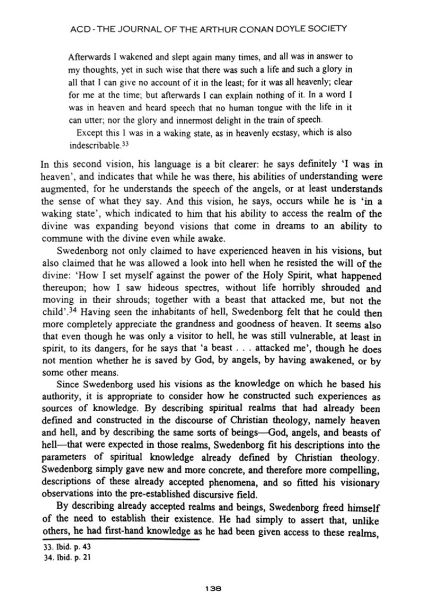 ACD - THE JOURNAL OF THE ARTHUR CONAN DOYLE SOCIETY

Afterwards I wakened and slept again many times, and all was in answer to my thoughts, yet in such wise that there was such a life and such a glory in all that I can give no account of it in the least; for it was all heavenly; clear for me at the time; but afterwards I can explain nothing of it. In a word I was in heaven and heard speech that no human tongue with the life in it can utter; nor the glory and innermost delight in the train of speech.

Except this I was in a waking state, as in heavenly ecstasy, which is also indescribable.$^{33}$

In this second vision, his language is a bit clearer: he says definitely 'I was in heaven', and indicates that while he was there, his abilities of understanding were augmented, for he understands the speech of the angels, or at least understands the sense of what they say. And this vision, he says, occurs while he is 'in a waking state', which indicated to him that his ability to access the realm of the divine was expanding beyond visions that come in dreams to an ability to commune with the divine even while awake.

Swedenborg not only claimed to have experienced heaven in his visions, but also claimed that he was allowed a look into hell when he resisted the will of the divine: 'How I set myself against the power of the Holy Spirit, what happened thereupon; how I saw hideous spectres, without life horribly shrouded and moving in their shrouds; together with a beast that attacked me, but not the child'.$^{34}$ Having seen the inhabitants of hell, Swedenborg felt that he could then more completely appreciate the grandness and goodness of heaven. It seems also that even though he was only a visitor to hell, he was still vulnerable, at least in spirit, to its dangers, for he says that 'a beast . . . attacked me', though he does not mention whether he is saved by God, by angels, by having awakened, or by some other means.

Since Swedenborg used his visions as the knowledge on which he based his authority, it is appropriate to consider how he constructed such experiences as sources of knowledge. By describing spiritual realms that had already been defined and constructed in the discourse of Christian theology, namely heaven and hell, and by describing the same sorts of beings—God, angels, and beasts of hell—that were expected in those realms, Swedenborg fit his descriptions into the parameters of spiritual knowledge already defined by Christian theology. Swedenborg simply gave new and more concrete, and therefore more compelling, descriptions of these already accepted phenomena, and so fitted his visionary observations into the pre-established discursive field.

By describing already accepted realms and beings, Swedenborg freed himself of the need to establish their existence. He had simply to assert that, unlike others, he had first-hand knowledge as he had been given access to these realms,

33. Ibid. p. 43
34. Ibid. p. 21

138